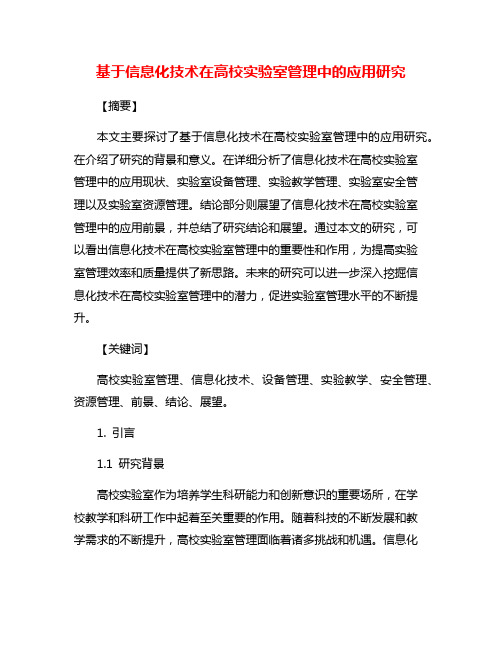 基于信息化技术在高校实验室管理中的应用研究

【摘要】

本文主要探讨了基于信息化技术在高校实验室管理中的应用研究。在介绍了研究的背景和意义。在详细分析了信息化技术在高校实验室管理中的应用现状、实验室设备管理、实验教学管理、实验室安全管理以及实验室资源管理。结论部分则展望了信息化技术在高校实验室管理中的应用前景，并总结了研究结论和展望。通过本文的研究，可以看出信息化技术在高校实验室管理中的重要性和作用，为提高实验室管理效率和质量提供了新思路。未来的研究可以进一步深入挖掘信息化技术在高校实验室管理中的潜力，促进实验室管理水平的不断提升。

【关键词】

高校实验室管理、信息化技术、设备管理、实验教学、安全管理、资源管理、前景、结论、展望。

1. 引言

1.1 研究背景

高校实验室作为培养学生科研能力和创新意识的重要场所，在学校教学和科研工作中起着至关重要的作用。随着科技的不断发展和教学需求的不断提升，高校实验室管理面临着诸多挑战和机遇。信息化